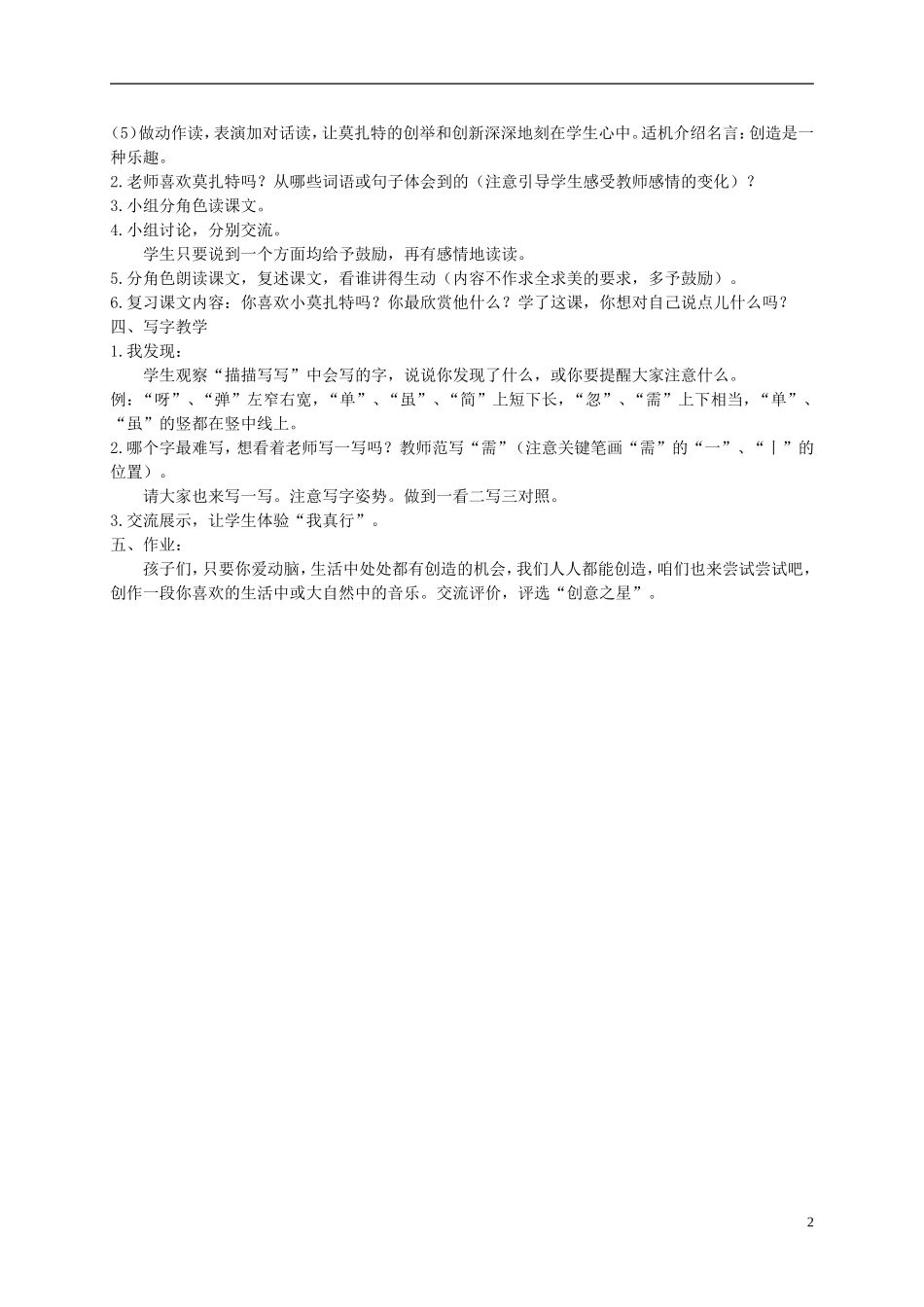 (5)做动作读，表演加对话读，让莫扎特的创举和创新深深地刻在学生心中。适机介绍名言：创造是一种乐趣。
2.老师喜欢莫扎特吗？从哪些词语或句子体会到的（注意引导学生感受教师感情的变化）？
3.小组分角色读课文。
4.小组讨论，分别交流。
学生只要说到一个方面均给予鼓励，再有感情地读读。
5.分角色朗读课文，复述课文，看谁讲得生动（内容不作求全求美的要求，多予鼓励）。
6.复习课文内容：你喜欢小莫扎特吗？你最欣赏他什么？学了这课，你想对自己说点儿什么吗？
四、写字教学
1.我发现：
学生观察“描描写写”中会写的字，说说你发现了什么，或你要提醒大家注意什么。
例：“呀”、“弹”左窄右宽，“单”、“虽”、“简”上短下长，“忽”、“需”上下相当，“单”、“虽”的竖都在竖中线上。
2.哪个字最难写，想看着老师写一写吗？教师范写“需”（注意关键笔画“需”的“一”、“丨”的位置）。
请大家也来写一写。注意写字姿势。做到一看二写三对照。
3.交流展示，让学生体验“我真行”。
五、作业：
孩子们，只要你爱动脑，生活中处处都有创造的机会，我们人人都能创造，咱们也来尝试尝试吧，创作一段你喜欢的生活中或大自然中的音乐。交流评价，评选“创意之星”。

2